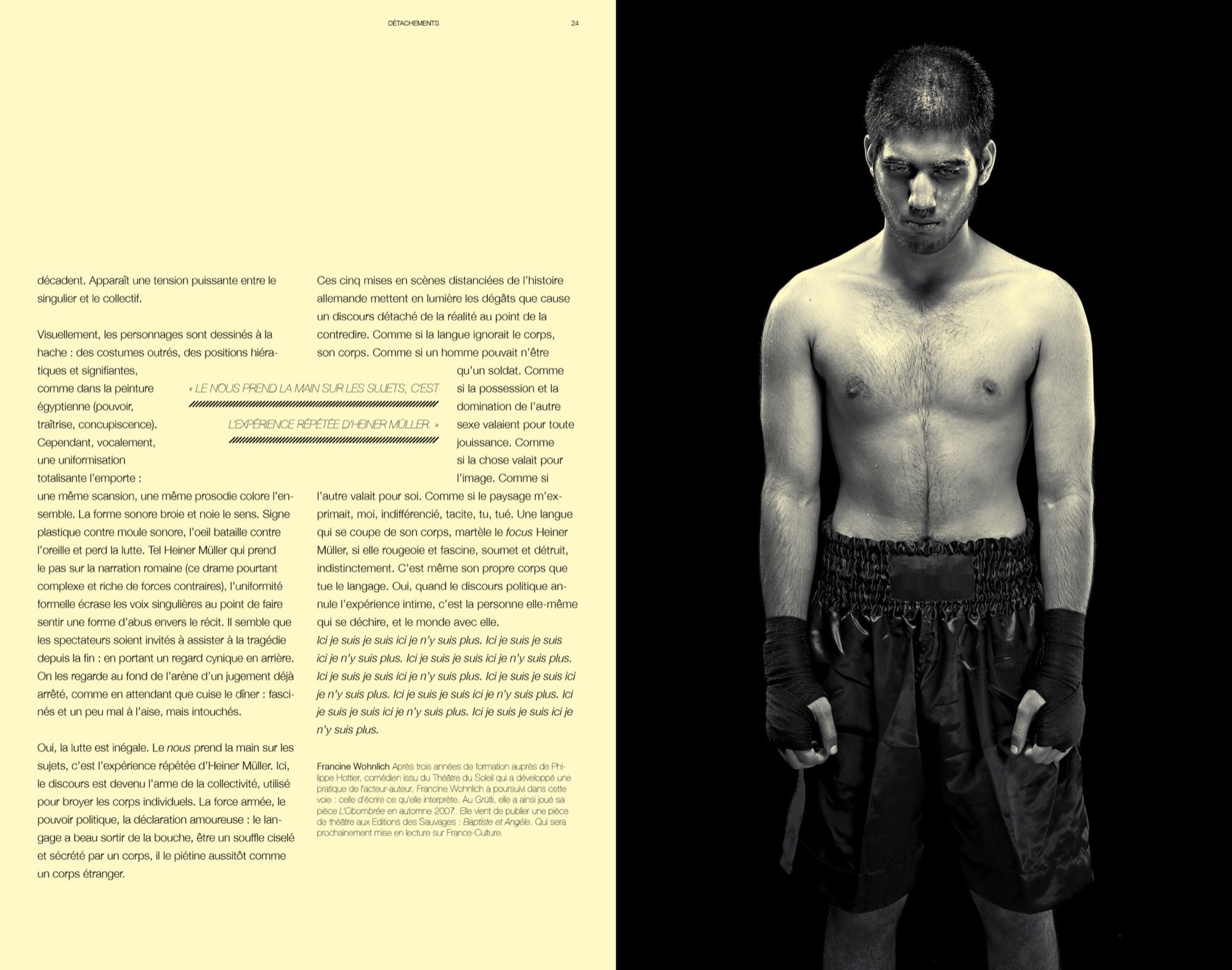 DÉTACHEMENTS 24

décadent. Apparaît une tension puissante entre le singulier et le collectif.

Visuellement, les personnages sont dessinés à la hache : des costumes outrés, des positions hiératiques et signifiantes, comme dans la peinture égyptienne (pouvoir, traîtrise, concupiscence). Cependant, vocalement, une uniformisation totalisante l'emporte : une même scansion, une même prosodie colore l'ensemble. La forme sonore broie et noie le sens. Signe plastique contre moule sonore, l'oeil bataille contre l'oreille et perd la lutte. Tel Heiner Müller qui prend le pas sur la narration romaine (ce drame pourtant complexe et riche de forces contraires), l'uniformité formelle écrase les voix singulières au point de faire sentir une forme d'abus envers le récit. Il semble que les spectateurs soient invités à assister à la tragédie depuis la fin : en portant un regard cynique en arrière. On les regarde au fond de l'arène d'un jugement déjà arrêté, comme en attendant que cuise le dîner : fascinés et un peu mal à l'aise, mais intouchés.

Oui, la lutte est inégale. Le nous prend la main sur les sujets, c'est l'expérience répétée d'Heiner Müller. Ici, le discours est devenu l'arme de la collectivité, utilisé pour broyer les corps individuels. La force armée, le pouvoir politique, la déclaration amoureuse : le langage a beau sortir de la bouche, être un souffle ciselé et sécrété par un corps, il le piétine aussitôt comme un corps étranger.

« LE NOUS PREND LA MAIN SUR LES SUJETS, C'EST L'EXPÉRIENCE RÉPÉTÉE D'HEINER MÜLLER. »

Ces cinq mises en scènes distanciées de l'histoire allemande mettent en lumière les dégâts que cause un discours détaché de la réalité au point de la contredire. Comme si la langue ignorait le corps, son corps. Comme si un homme pouvait n'être qu'un soldat. Comme si la possession et la domination de l'autre sexe valaient pour toute jouissance. Comme si la chose valait pour l'image. Comme si l'autre valait pour soi. Comme si le paysage m'exprimait, moi, indifférencié, tacite, tu, tué. Une langue qui se coupe de son corps, martèle le focus Heiner Müller, si elle rougeoie et fascine, soumet et détruit, indistinctement. C'est même son propre corps que tue le langage. Oui, quand le discours politique annule l'expérience intime, c'est la personne elle-même qui se déchire, et le monde avec elle.
Ici je suis je suis ici je n'y suis plus. Ici je suis je suis ici je n'y suis plus. Ici je suis je suis ici je n'y suis plus. Ici je suis je suis ici je n'y suis plus. Ici je suis je suis ici je n'y suis plus. Ici je suis je suis ici je n'y suis plus. Ici je suis je suis ici je n'y suis plus. Ici je suis je suis ici je n'y suis plus.

Francine Wohnlich Après trois années de formation auprès de Philippe Hottier, comédien issu du Théâtre du Soleil qui a développé une pratique de l'acteur-auteur, Francine Wohnlich a poursuivi dans cette voie : celle d'écrire ce qu'elle interprète. Au Grütli, elle a ainsi joué sa pièce L'Obombrée en automne 2007. Elle vient de publier une pièce de théâtre aux Editions des Sauvages : Baptiste et Angèle. Qui sera prochainement mise en lecture sur France-Culture.